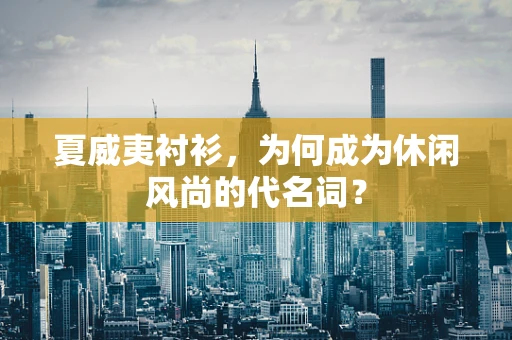 夏威夷衬衫，为何成为休闲风尚的代名词？